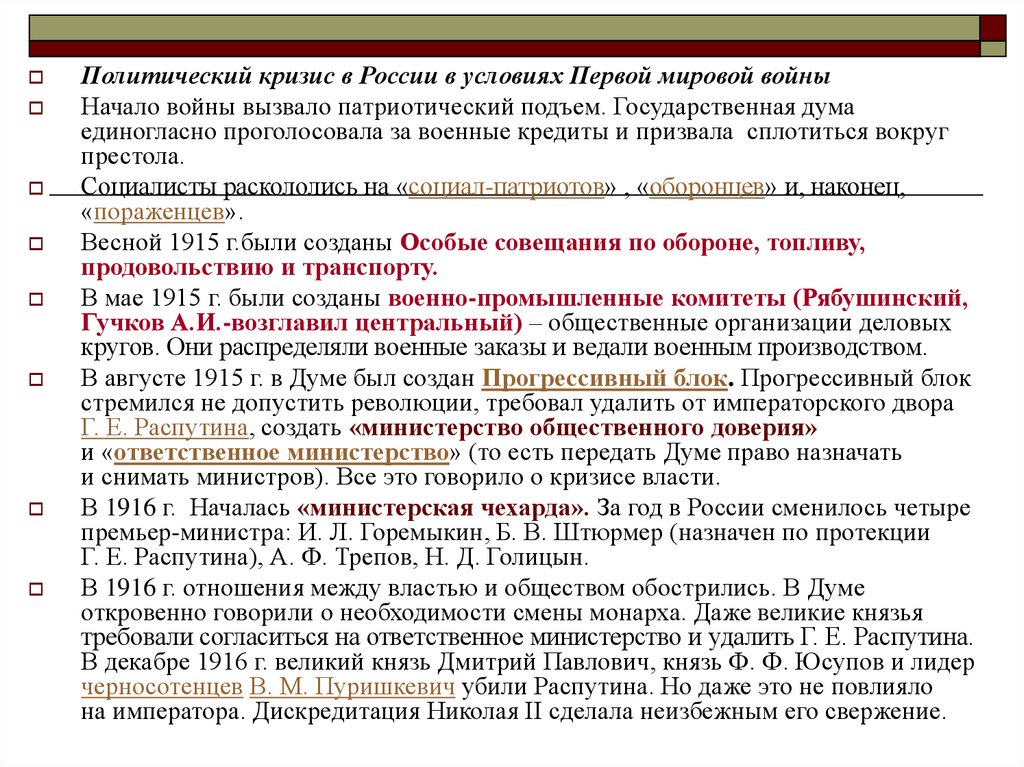 Политический кризис в России в условиях Первой мировой войны

Начало войны вызвало патриотический подъем. Государственная дума единогласно проголосовала за военные кредиты и призвала сплотиться вокруг престола.

Социалисты раскололись на «социал-патриотов» , «оборонцев» и, наконец, «пораженцев».

Весной 1915 г.были созданы Особые совещания по обороне, топливу, продовольствию и транспорту.

В мае 1915 г. были созданы военно-промышленные комитеты (Рябушинский, Гучков А.И.-возглавил центральный) – общественные организации деловых кругов. Они распределяли военные заказы и ведали военным производством.

В августе 1915 г. в Думе был создан Прогрессивный блок. Прогрессивный блок стремился не допустить революции, требовал удалить от императорского двора Г. Е. Распутина, создать «министерство общественного доверия» и «ответственное министерство» (то есть передать Думе право назначать и снимать министров). Все это говорило о кризисе власти.

В 1916 г. Началась «министерская чехарда». За год в России сменилось четыре премьер-министра: И. Л. Горемыкин, Б. В. Штюрмер (назначен по протекции Г. Е. Распутина), А. Ф. Трепов, Н. Д. Голицын.

В 1916 г. отношения между властью и обществом обострились. В Думе откровенно говорили о необходимости смены монарха. Даже великие князья требовали согласиться на ответственное министерство и удалить Г. Е. Распутина. В декабре 1916 г. великий князь Дмитрий Павлович, князь Ф. Ф. Юсупов и лидер черносотенцев В. М. Пуришкевич убили Распутина. Но даже это не повлияло на императора. Дискредитация Николая II сделала неизбежным его свержение.